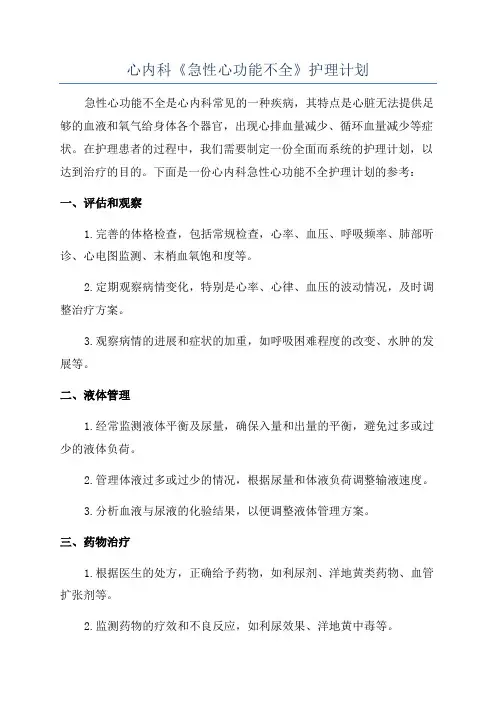 心内科《急性心功能不全》护理计划

急性心功能不全是心内科常见的一种疾病，其特点是心脏无法提供足够的血液和氧气给身体各个器官，出现心排血量减少、循环血量减少等症状。在护理患者的过程中，我们需要制定一份全面而系统的护理计划，以达到治疗的目的。下面是一份心内科急性心功能不全护理计划的参考：

一、评估和观察

1. 完善的体格检查，包括常规检查，心率、血压、呼吸频率、肺部听诊、心电图监测、末梢血氧饱和度等。

2. 定期观察病情变化，特别是心率、心律、血压的波动情况，及时调整治疗方案。

3. 观察病情的进展和症状的加重，如呼吸困难程度的改变、水肿的发展等。

二、液体管理

1. 经常监测液体平衡及尿量，确保入量和出量的平衡，避免过多或过少的液体负荷。

2. 管理体液过多或过少的情况，根据尿量和体液负荷调整输液速度。

3. 分析血液与尿液的化验结果，以便调整液体管理方案。

三、药物治疗

1. 根据医生的处方，正确给予药物，如利尿剂、洋地黄类药物、血管扩张剂等。

2. 监测药物的疗效和不良反应，如利尿效果、洋地黄中毒等。